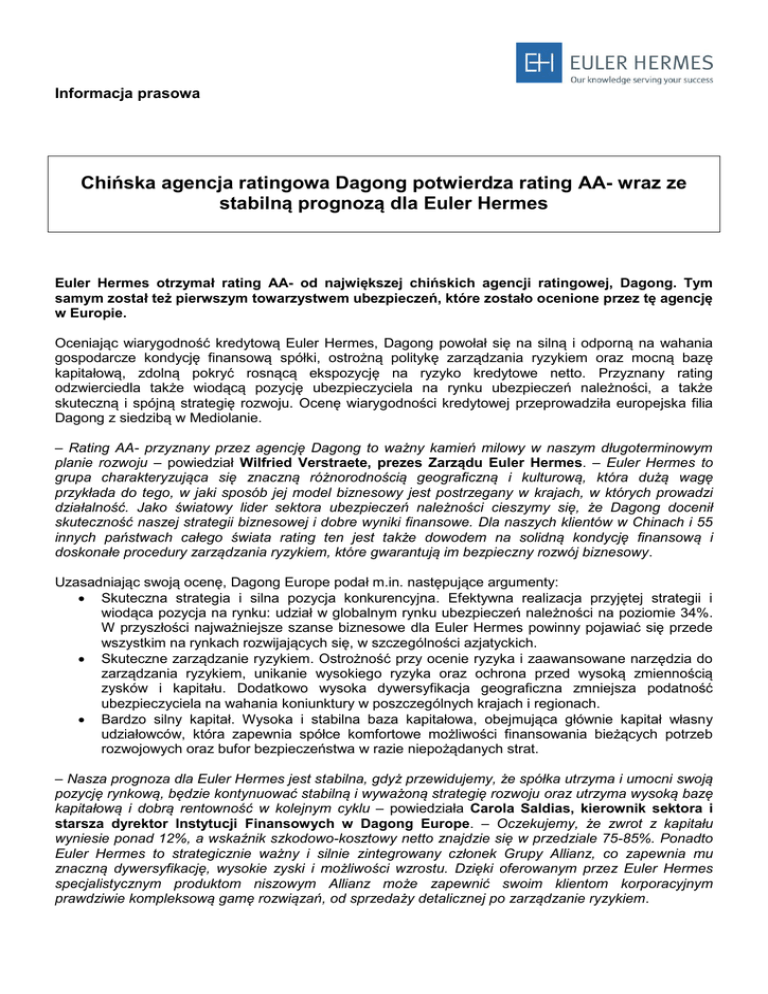 EH EULER HERMES
Our knowledge serving your success

Informacja prasowa

Chińska agencja ratingowa Dagong potwierdza rating AA- wraz ze stabilną prognozą dla Euler Hermes

Euler Hermes otrzymał rating AA- od największej chińskich agencji ratingowej, Dagong. Tym samym został też pierwszym towarzystwem ubezpieczeń, które zostało ocenione przez tę agencję w Europie.

Oceniając wiarygodność kredytową Euler Hermes, Dagong powołał się na silną i odporną na wahania gospodarcze kondycję finansową spółki, ostrożną politykę zarządzania ryzykiem oraz mocną bazę kapitałową, zdolną pokryć rosnącą ekspozycję na ryzyko kredytowe netto. Przyznany rating odzwierciedla także wiodącą pozycję ubezpieczyciela na rynku ubezpieczeń należności, a także skuteczną i spójną strategię rozwoju. Ocenę wiarygodności kredytowej przeprowadziła europejska filia Dagong z siedzibą w Mediolanie.

– Rating AA- przyznany przez agencję Dagong to ważny kamień milowy w naszym długoterminowym planie rozwoju – powiedział Wilfried Verstraete, prezes Zarządu Euler Hermes. – Euler Hermes to grupa charakteryzująca się znaczną różnorodnością geograficzną i kulturową, która dużą wagę przykłada do tego, w jaki sposób jej model biznesowy jest postrzegany w krajach, w których prowadzi działalność. Jako światowy lider sektora ubezpieczeń należności cieszymy się, że Dagong docenił skuteczność naszej strategii biznesowej i dobre wyniki finansowe. Dla naszych klientów w Chinach i 55 innych państwach całego świata rating ten jest także dowodem na solidną kondycję finansową i doskonałe procedury zarządzania ryzykiem, które gwarantują im bezpieczny rozwój biznesowy.

Uzasadniając swoją ocenę, Dagong Europe podał m.in. następujące argumenty:
• Skuteczna strategia i silna pozycja konkurencyjna. Efektywna realizacja przyjętej strategii i wiodąca pozycja na rynku: udział w globalnym rynku ubezpieczeń należności na poziomie 34%. W przyszłości najważniejsze szanse biznesowe dla Euler Hermes powinny pojawiać się przede wszystkim na rynkach rozwijających się, w szczególności azjatyckich.
• Skuteczne zarządzanie ryzykiem. Ostrożność przy ocenie ryzyka i zaawansowane narzędzia do zarządzania ryzykiem, unikanie wysokiego ryzyka oraz ochrona przed wysoką zmiennością zysków i kapitału. Dodatkowo wysoka dywersyfikacja geograficzna zmniejsza podatność ubezpieczyciela na wahania koniunktury w poszczególnych krajach i regionach.
• Bardzo silny kapitał. Wysoka i stabilna baza kapitałowa, obejmująca głównie kapitał własny udziałowców, która zapewnia spółce komfortowe możliwości finansowania bieżących potrzeb rozwojowych oraz bufor bezpieczeństwa w razie niepożądanych strat.

– Nasza prognoza dla Euler Hermes jest stabilna, gdyż przewidujemy, że spółka utrzyma i umocni swoją pozycję rynkową, będzie kontynuować stabilną i wyważoną strategię rozwoju oraz utrzyma wysoką bazę kapitałową i dobrą rentowność w kolejnym cyklu – powiedziała Carola Saldias, kierownik sektora i starsza dyrektor Instytucji Finansowych w Dagong Europe. – Oczekujemy, że zwrot z kapitału wyniesie ponad 12%, a wskaźnik szkodowo-kosztowy netto znajdzie się w przedziale 75-85%. Ponadto Euler Hermes to strategicznie ważny i silnie zintegrowany członek Grupy Allianz, co zapewnia mu znaczną dywersyfikację, wysokie zyski i możliwości wzrostu. Dzięki oferowanym przez Euler Hermes specjalistycznym produktom niszowym Allianz może zapewnić swoim klientom korporacyjnym prawdziwie kompleksową gamę rozwiązań, od sprzedaży detalicznej po zarządzanie ryzykiem.